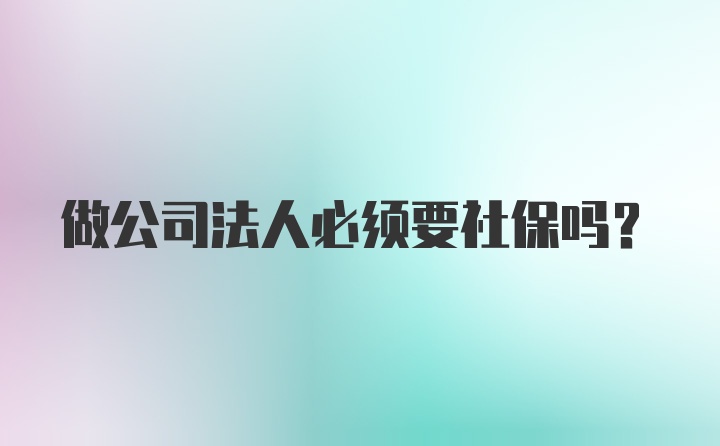 做公司法人必须要社保吗？